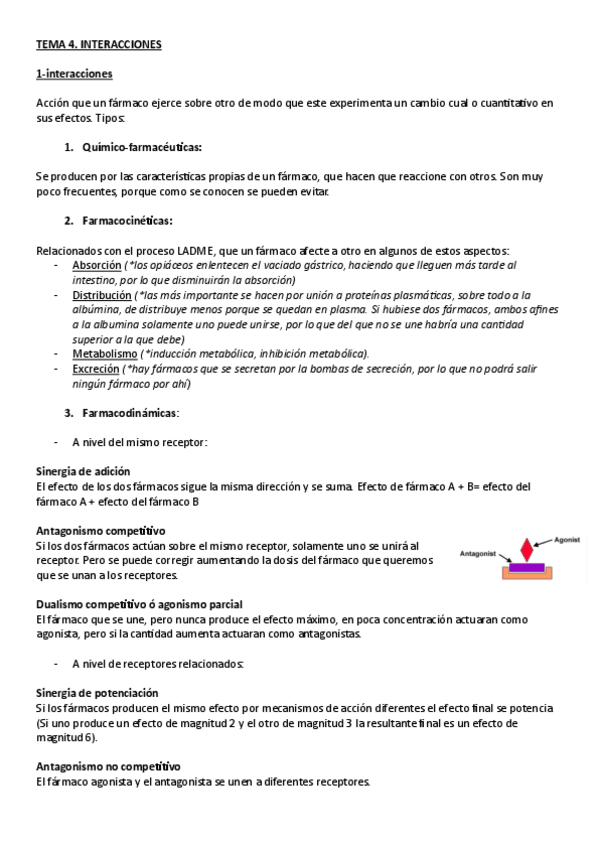 TEMA 4. INTERACCIONES

1-interacciones

Acción que un fármaco ejerce sobre otro de modo que este experimenta un cambio cual o cuantitativo en sus efectos. Tipos:

1. Químico-farmacéuticas:

Se producen por las características propias de un fármaco, que hacen que reaccione con otros. Son muy poco frecuentes, porque como se conocen se pueden evitar.

2. Farmacocinéticas:

Relacionados con el proceso LADME, que un fármaco afecte a otro en algunos de estos aspectos:
- Absorción (*los opiáceos enlentecen el vaciado gástrico, haciendo que lleguen más tarde al intestino, por lo que disminuirán la absorción)
- Distribución (*las más importante se hacen por unión a proteínas plasmáticas, sobre todo a la albúmina, de distribuye menos porque se quedan en plasma. Si hubiese dos fármacos, ambos afines a la albumina solamente uno puede unirse, por lo que del que no se une habría una cantidad superior a la que debe)
- Metabolismo (*inducción metabólica, inhibición metabólica).
- Excreción (*hay fármacos que se secretan por la bombas de secreción, por lo que no podrá salir ningún fármaco por ahí)

3. Farmacodinámicas:

- A nivel del mismo receptor:

Sinergia de adición
El efecto de los dos fármacos sigue la misma dirección y se suma. Efecto de fármaco A + B= efecto del fármaco A + efecto del fármaco B

Antagonismo competitivo
Si los dos fármacos actúan sobre el mismo receptor, solamente uno se unirá al receptor. Pero se puede corregir aumentando la dosis del fármaco que queremos que se unan a los receptores.

Agonist
Antagonist

Dualismo competitivo ó agonismo parcial
El fármaco que se une, pero nunca produce el efecto máximo, en poca concentración actuaran como agonista, pero si la cantidad aumenta actuaran como antagonistas.

- A nivel de receptores relacionados:

Sinergia de potenciación
Si los fármacos producen el mismo efecto por mecanismos de acción diferentes el efecto final se potencia (Si uno produce un efecto de magnitud 2 y el otro de magnitud 3 la resultante final es un efecto de magnitud 6).

Antagonismo no competitivo
El fármaco agonista y el antagonista se unen a diferentes receptores.